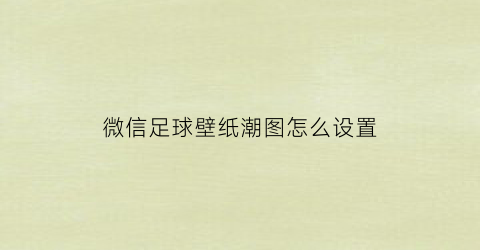 微信足球壁纸潮图怎么设置